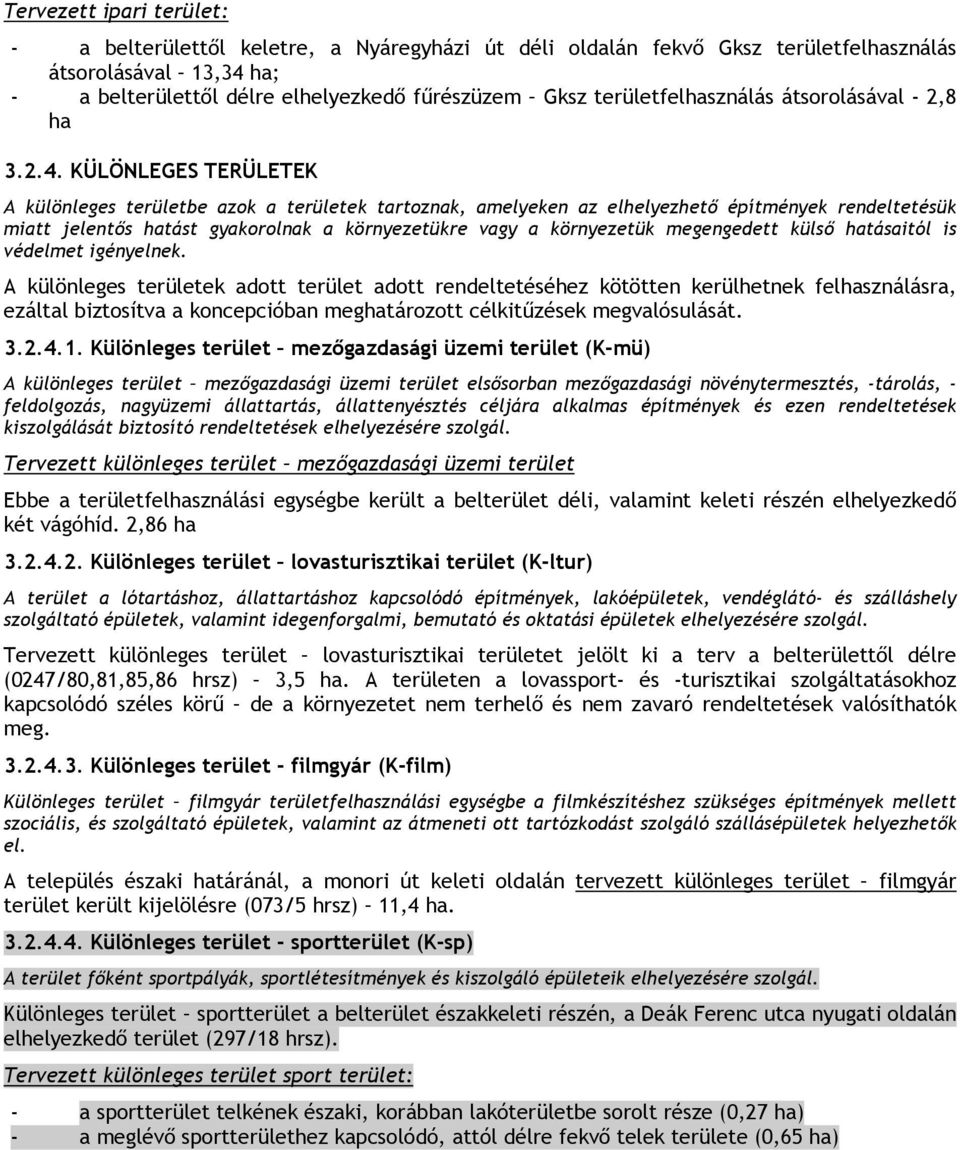 Tervezett ipari terület:

- a belterülettől keletre, a Nyáregyházi út déli oldalán fekvő Gksz területfelhasználás átsorolásával – 13,34 ha;
- a belterülettől délre elhelyezkedő fűrészüzem – Gksz területfelhasználás átsorolásával - 2,8 ha

3.2.4. KÜLÖNLEGES TERÜLETEK

A különleges területbe azok a területek tartoznak, amelyeken az elhelyezhető építmények rendeltetésük miatt jelentős hatást gyakorolnak a környezetükre vagy a környezetük megengedett külső hatásaitól is védelmet igényelnek.

A különleges területek adott terület adott rendeltetéséhez kötötten kerülhetnek felhasználásra, ezáltal biztosítva a koncepcióban meghatározott célkitűzések megvalósulását.

3.2.4.1. Különleges terület – mezőgazdasági üzemi terület (K-mü)

A különleges terület – mezőgazdasági üzemi terület elsősorban mezőgazdasági növénytermesztés, -tárolás, -feldolgozás, nagyüzemi állattartás, állattenyésztés céljára alkalmas építmények és ezen rendeltetések kiszolgálását biztosító rendeltetések elhelyezésére szolgál.

Tervezett különleges terület – mezőgazdasági üzemi terület

Ebbe a területfelhasználási egységbe került a belterület déli, valamint keleti részén elhelyezkedő két vágóhíd. 2,86 ha

3.2.4.2. Különleges terület – lovasturisztikai terület (K-ltur)

A terület a lótartáshoz, állattartáshoz kapcsolódó építmények, lakóépületek, vendéglátó- és szálláshely szolgáltató épületek, valamint idegenforgalmi, bemutató és oktatási épületek elhelyezésére szolgál.

Tervezett különleges terület – lovasturisztikai területet jelölt ki a terv a belterülettől délre (0247/80,81,85,86 hrsz) – 3,5 ha. A területen a lovassport- és -turisztikai szolgáltatásokhoz kapcsolódó széles körű – de a környezetet nem terhelő és nem zavaró rendeltetések valósíthatók meg.

3.2.4.3. Különleges terület - filmgyár (K-film)

Különleges terület – filmgyár területfelhasználási egységbe a filmkészítéshez szükséges építmények mellett szociális, és szolgáltató épületek, valamint az átmeneti ott tartózkodást szolgáló szállásépületek helyezhetők el.

A település északi határánál, a monori út keleti oldalán tervezett különleges terület – filmgyár terület került kijelölésre (073/5 hrsz) – 11,4 ha.

3.2.4.4. Különleges terület - sportterület (K-sp)

A terület főként sportpályák, sportlétesítmények és kiszolgáló épületeik elhelyezésére szolgál.

Különleges terület – sportterület a belterület északkeleti részén, a Deák Ferenc utca nyugati oldalán elhelyezkedő terület (297/18 hrsz).

Tervezett különleges terület sport terület:

- a sportterület telkének északi, korábban lakóterületbe sorolt része (0,27 ha)
- a meglévő sportterülethez kapcsolódó, attól délre fekvő telek területe (0,65 ha)